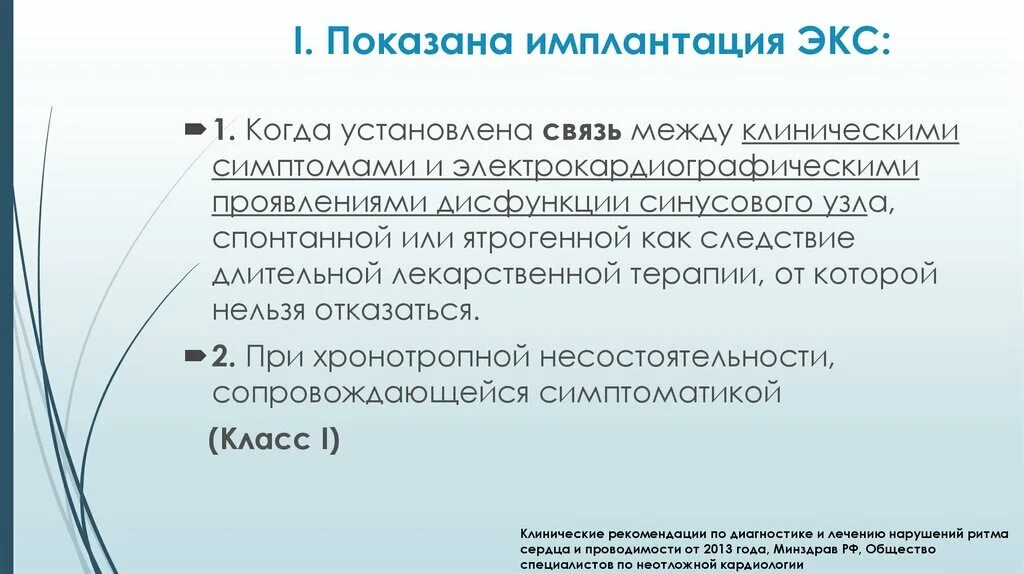 I. Показана имплантация ЭКС:

1. Когда установлена связь между клиническими симптомами и электрокардиографическими проявлениями дисфункции синусового узла, спонтанной или ятрогенной как следствие длительной лекарственной терапии, от которой нельзя отказаться.

2. При хронотропной несостоятельности, сопровождающейся симптоматикой

(Класс I)

Клинические рекомендации по диагностике и лечению нарушений ритма сердца и проводимости от 2013 года, Минздрав РФ, Общество специалистов по неотложной кардиологии